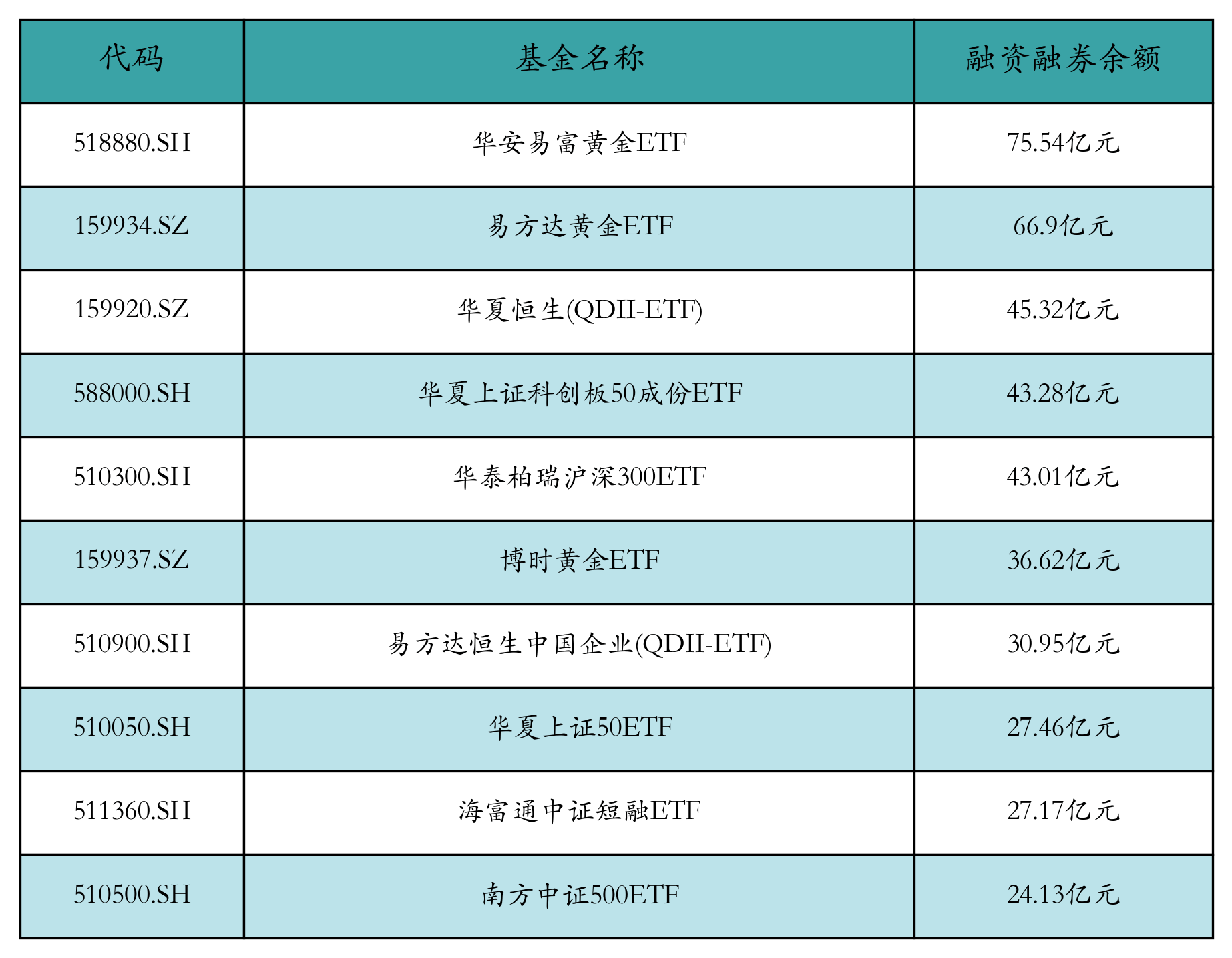 | 代码 | 基金名称 | 融资融券余额 |
|---|---|---|
| 518880.SH | 华安易富黄金ETF | 75.54亿元 |
| 159934.SZ | 易方达黄金ETF | 66.9亿元 |
| 159920.SZ | 华夏恒生(QDII-ETF) | 45.32亿元 |
| 588000.SH | 华夏上证科创板50成份ETF | 43.28亿元 |
| 510300.SH | 华泰柏瑞沪深300ETF | 43.01亿元 |
| 159937.SZ | 博时黄金ETF | 36.62亿元 |
| 510900.SH | 易方达恒生中国企业(QDII-ETF) | 30.95亿元 |
| 510050.SH | 华夏上证50ETF | 27.46亿元 |
| 511360.SH | 海富通中证短融ETF | 27.17亿元 |
| 510500.SH | 南方中证500ETF | 24.13亿元 |